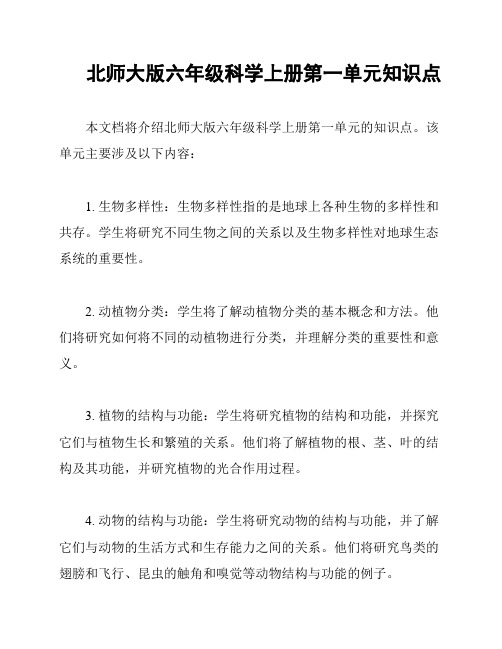 北师大版六年级科学上册第一单元知识点

本文档将介绍北师大版六年级科学上册第一单元的知识点。该单元主要涉及以下内容：

1. 生物多样性：生物多样性指的是地球上各种生物的多样性和共存。学生将研究不同生物之间的关系以及生物多样性对地球生态系统的重要性。

2. 动植物分类：学生将了解动植物分类的基本概念和方法。他们将研究如何将不同的动植物进行分类，并理解分类的重要性和意义。

3. 植物的结构与功能：学生将研究植物的结构和功能，并探究它们与植物生长和繁殖的关系。他们将了解植物的根、茎、叶的结构及其功能，并研究植物的光合作用过程。

4. 动物的结构与功能：学生将研究动物的结构与功能，并了解它们与动物的生活方式和生存能力之间的关系。他们将研究鸟类的翅膀和飞行、昆虫的触角和嗅觉等动物结构与功能的例子。